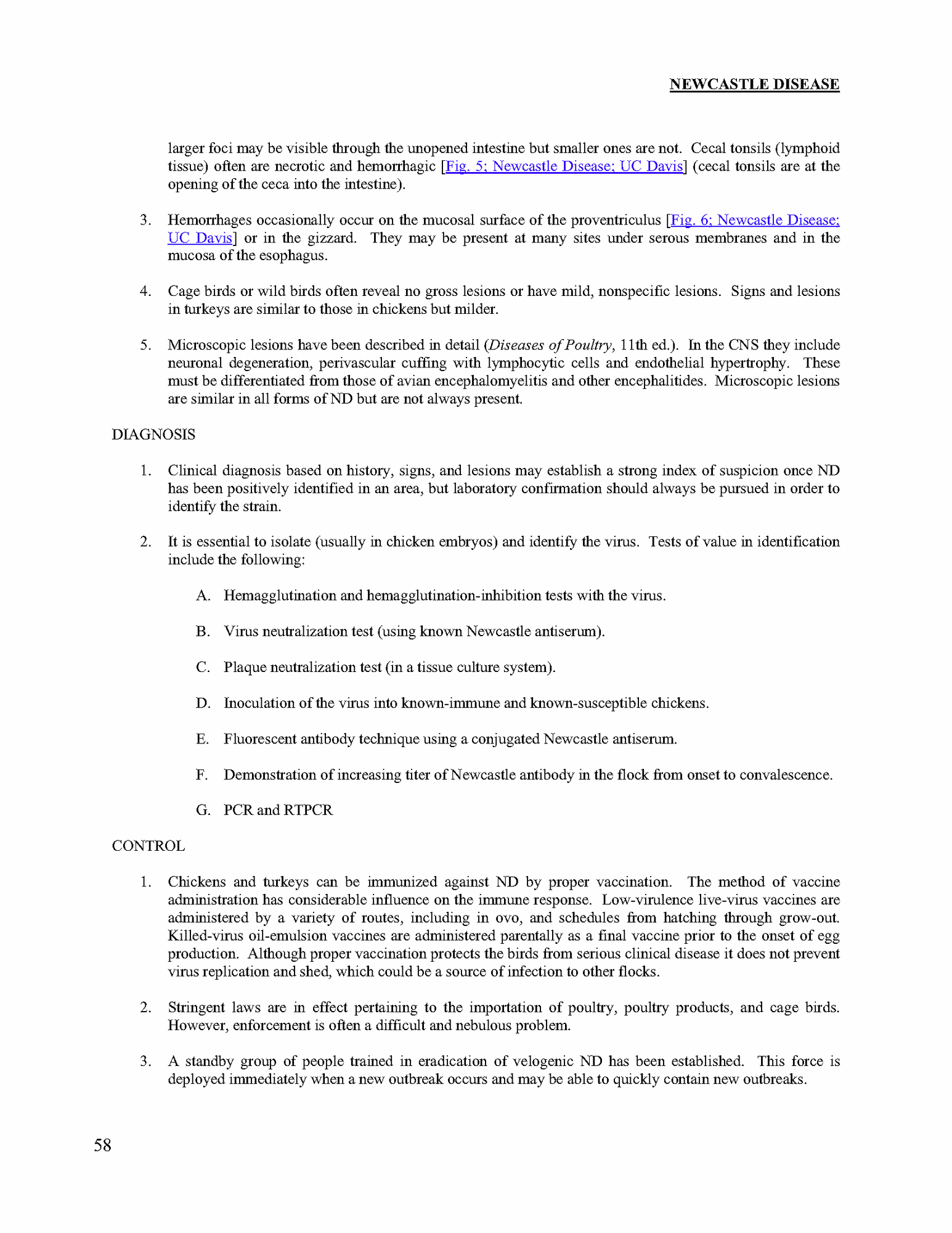 NEWCASTLE DISEASE

larger foci may be visible through the unopened intestine but smaller ones are not. Cecal tonsils (lymphoid tissue) often are necrotic and hemorrhagic [Fig. 5; Newcastle Disease; UC Davis] (cecal tonsils are at the opening of the ceca into the intestine).

3. Hemorrhages occasionally occur on the mucosal surface of the proventriculus [Fig. 6; Newcastle Disease; UC Davis] or in the gizzard. They may be present at many sites under serous membranes and in the mucosa of the esophagus.

4. Cage birds or wild birds often reveal no gross lesions or have mild, nonspecific lesions. Signs and lesions in turkeys are similar to those in chickens but milder.

5. Microscopic lesions have been described in detail (Diseases of Poultry, 11th ed.). In the CNS they include neuronal degeneration, perivascular cuffing with lymphocytic cells and endothelial hypertrophy. These must be differentiated from those of avian encephalomyelitis and other encephalitides. Microscopic lesions are similar in all forms of ND but are not always present.

DIAGNOSIS

1. Clinical diagnosis based on history, signs, and lesions may establish a strong index of suspicion once ND has been positively identified in an area, but laboratory confirmation should always be pursued in order to identify the strain.

2. It is essential to isolate (usually in chicken embryos) and identify the virus. Tests of value in identification include the following:

A. Hemagglutination and hemagglutination-inhibition tests with the virus.

B. Virus neutralization test (using known Newcastle antiserum).

C. Plaque neutralization test (in a tissue culture system).

D. Inoculation of the virus into known-immune and known-susceptible chickens.

E. Fluorescent antibody technique using a conjugated Newcastle antiserum.

F. Demonstration of increasing titer of Newcastle antibody in the flock from onset to convalescence.

G. PCR and RTPCR

CONTROL

1. Chickens and turkeys can be immunized against ND by proper vaccination. The method of vaccine administration has considerable influence on the immune response. Low-virulence live-virus vaccines are administered by a variety of routes, including in ovo, and schedules from hatching through grow-out. Killed-virus oil-emulsion vaccines are administered parentally as a final vaccine prior to the onset of egg production. Although proper vaccination protects the birds from serious clinical disease it does not prevent virus replication and shed, which could be a source of infection to other flocks.

2. Stringent laws are in effect pertaining to the importation of poultry, poultry products, and cage birds. However, enforcement is often a difficult and nebulous problem.

3. A standby group of people trained in eradication of velogenic ND has been established. This force is deployed immediately when a new outbreak occurs and may be able to quickly contain new outbreaks.

58